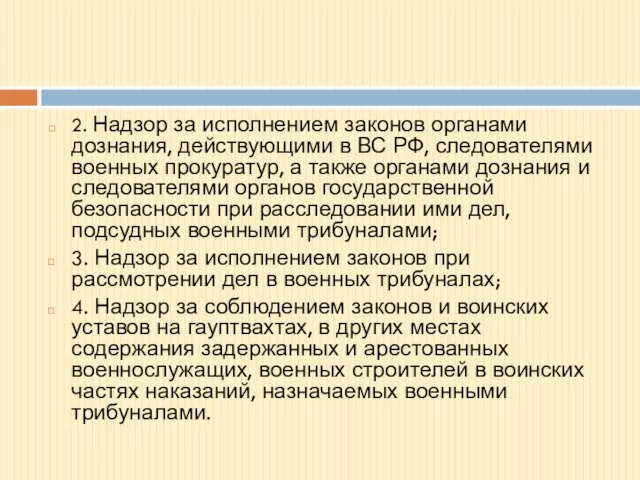 2. Надзор за исполнением законов органами дознания, действующими в ВС РФ, следователями военных прокуратур, а также органами дознания и следователями органов государственной безопасности при расследовании ими дел, подсудных военными трибуналами;

3. Надзор за исполнением законов при рассмотрении дел в военных трибуналах;

4. Надзор за соблюдением законов и воинских уставов на гауптвахтах, в других местах содержания задержанных и арестованных военнослужащих, военных строителей в воинских частях наказаний, назначаемых военными трибуналами.